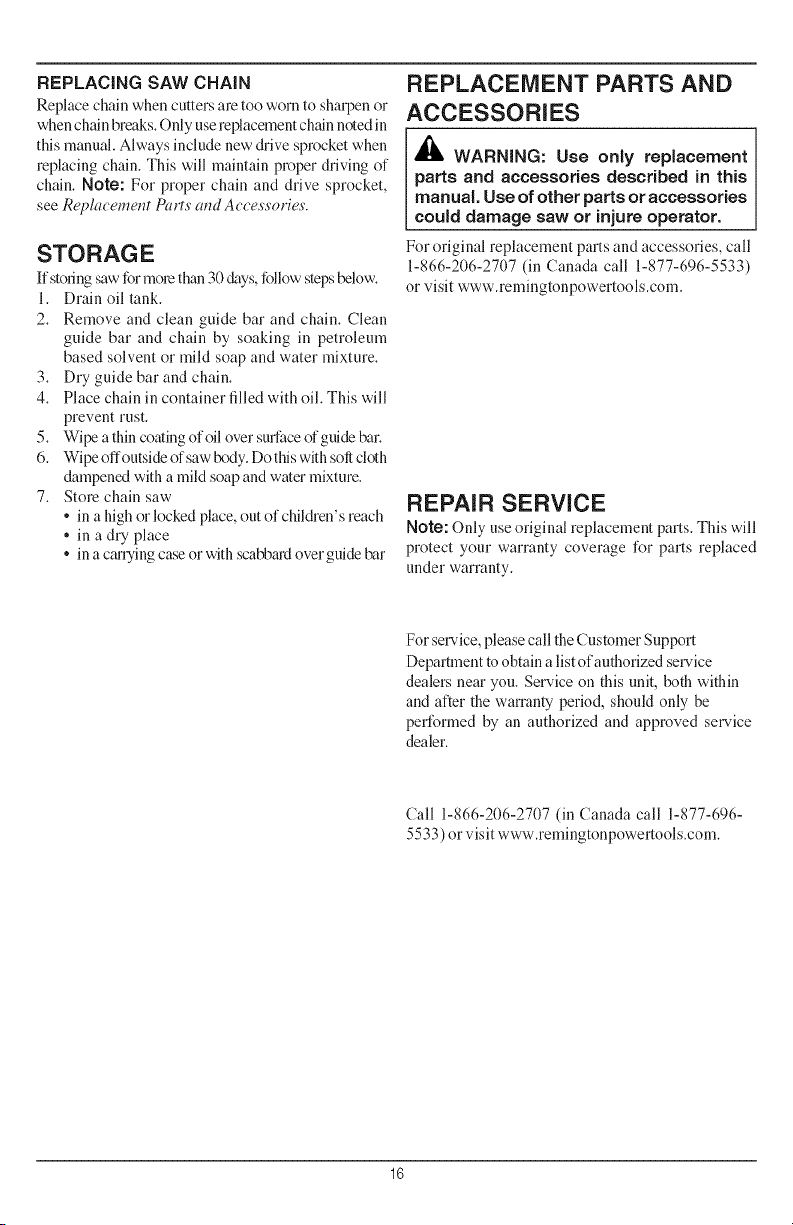 REPLACING SAW CHAIN

Replace chain when cutters are too worn to sharpen or when chain breaks. Only use replacement chain noted in this manual. Always include new drive sprocket when replacing chain. This will maintain proper driving of chain. Note: For proper chain and drive sprocket, see Replacement Parts and Accessories.

STORAGE

If storing saw for more than 30 days, follow steps below.

1. Drain oil tank.
2. Remove and clean guide bar and chain. Clean guide bar and chain by soaking in petroleum based solvent or mild soap and water mixture.
3. Dry guide bar and chain.
4. Place chain in container filled with oil. This will prevent rust.
5. Wipe a thin coating of oil over surface of guide bar.
6. Wipe off outside of saw body. Do this with soft cloth dampened with a mild soap and water mixture.
7. Store chain saw
• in a high or locked place, out of children's reach
• in a dry place
• in a carrying case or with scabbard over guide bar

REPLACEMENT PARTS AND ACCESSORIES

WARNING: Use only replacement parts and accessories described in this manual. Use of other parts or accessories could damage saw or injure operator.

For original replacement parts and accessories, call 1-866-206-2707 (in Canada call 1-877-696-5533) or visit www.remingtonpowertools.com.

REPAIR SERVICE

Note: Only use original replacement parts. This will protect your warranty coverage for parts replaced under warranty.

For service, please call the Customer Support Department to obtain a list of authorized service dealers near you. Service on this unit, both within and after the warranty period, should only be performed by an authorized and approved service dealer.

Call 1-866-206-2707 (in Canada call 1-877-696-5533) or visit www.remingtonpowertools.com.

16